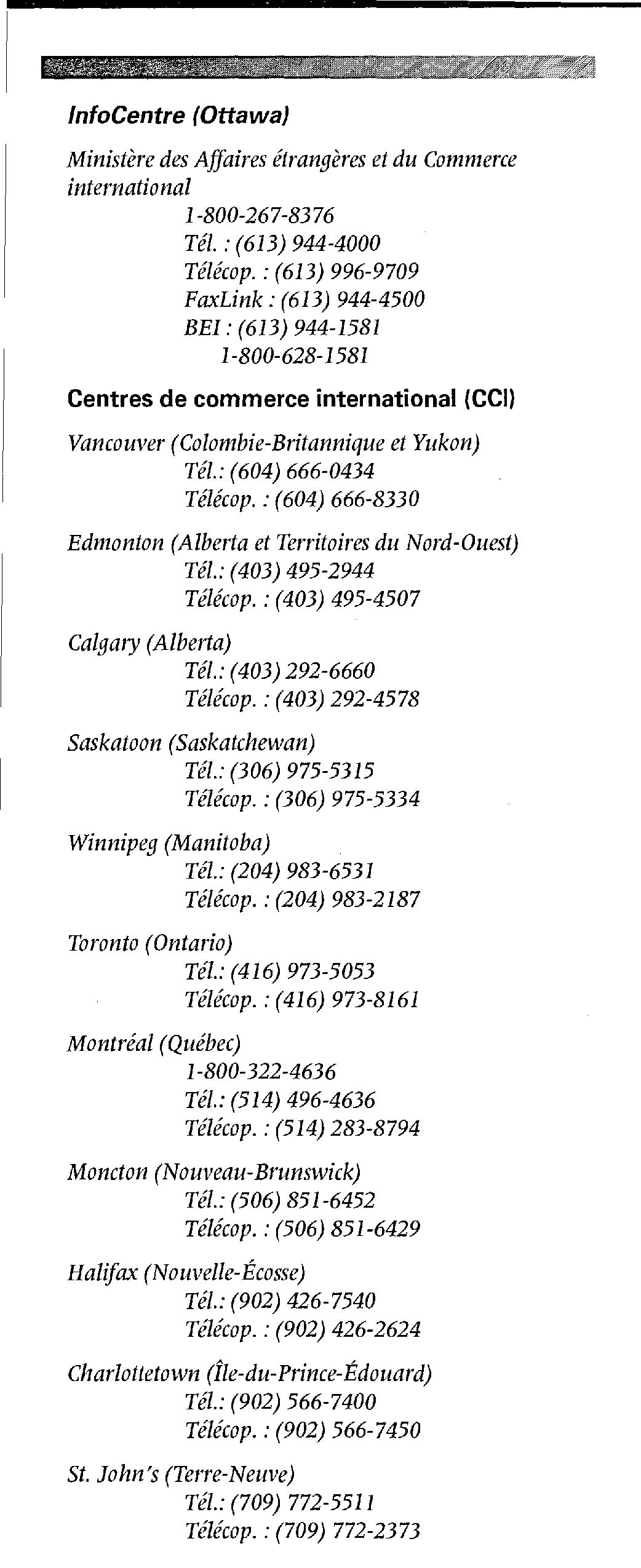 InfoCentre (Ottawa)

Ministère des Affaires étrangères et du Commerce international
1-800-267-8376
Tél. : (613) 944-4000
Télécop. : (613) 996-9709
FaxLink : (613) 944-4500
BEI : (613) 944-1581
1-800-628-1581

Centres de commerce international (CCI)

Vancouver (Colombie-Britannique et Yukon)
Tél.: (604) 666-0434
Télécop. : (604) 666-8330

Edmonton (Alberta et Territoires du Nord-Ouest)
Tél.: (403) 495-2944
Télécop. : (403) 495-4507

Calgary (Alberta)
Tél.: (403) 292-6660
Télécop. : (403) 292-4578

Saskatoon (Saskatchewan)
Tél.: (306) 975-5315
Télécop. : (306) 975-5334

Winnipeg (Manitoba)
Tél.: (204) 983-6531
Télécop. : (204) 983-2187

Toronto (Ontario)
Tél.: (416) 973-5053
Télécop. : (416) 973-8161

Montréal (Québec)
1-800-322-4636
Tél.: (514) 496-4636
Télécop. : (514) 283-8794

Moncton (Nouveau-Brunswick)
Tél.: (506) 851-6452
Télécop. : (506) 851-6429

Halifax (Nouvelle-Écosse)
Tél.: (902) 426-7540
Télécop. : (902) 426-2624

Charlottetown (Île-du-Prince-Édouard)
Tél.: (902) 566-7400
Télécop. : (902) 566-7450

St. John's (Terre-Neuve)
Tél.: (709) 772-5511
Télécop. : (709) 772-2373